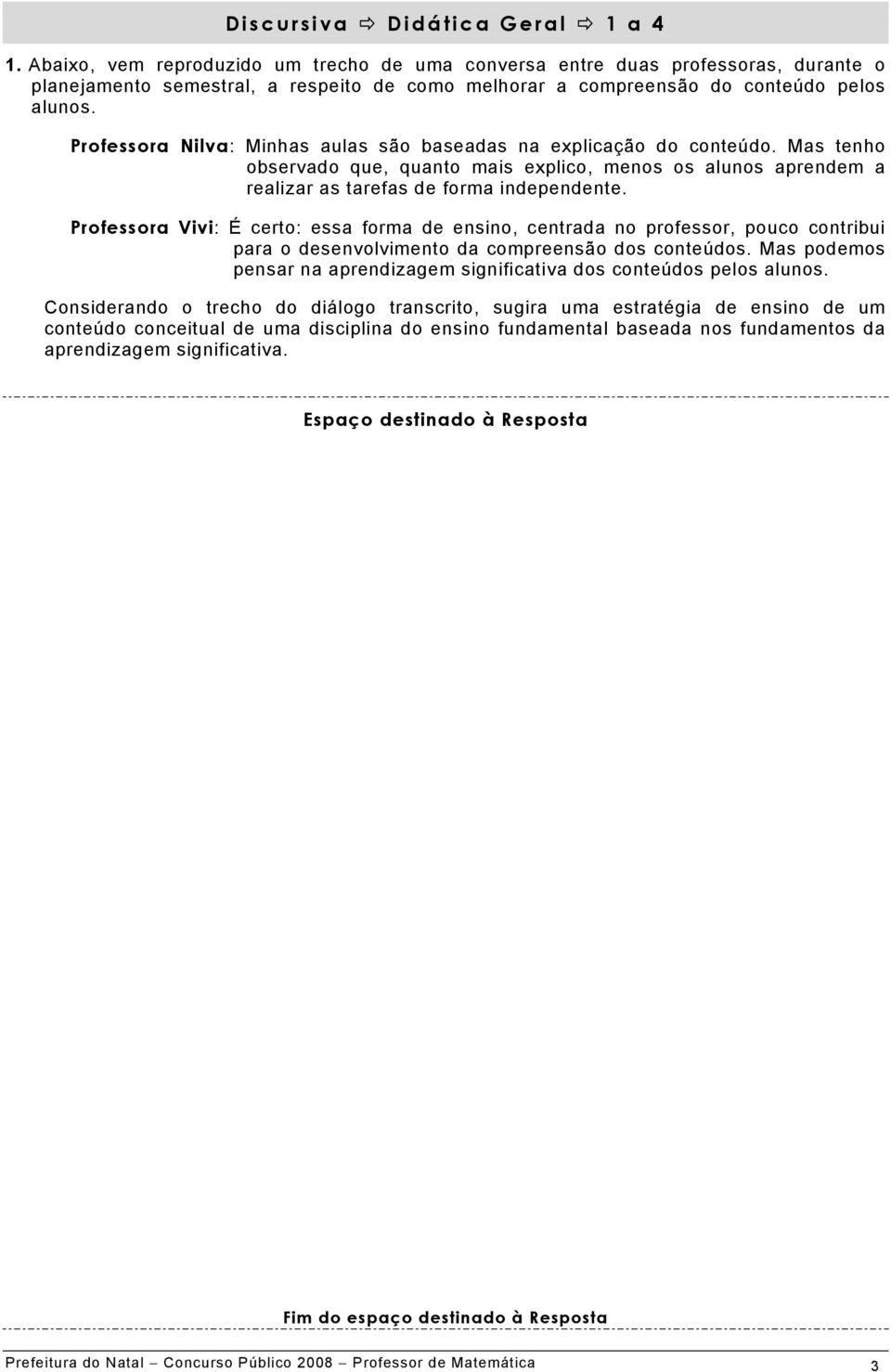 Discursiva ⇨ Didática Geral ⇨ 1 a 4

1. Abaixo, vem reproduzido um trecho de uma conversa entre duas professoras, durante o planejamento semestral, a respeito de como melhorar a compreensão do conteúdo pelos alunos.

Professora Nilva: Minhas aulas são baseadas na explicação do conteúdo. Mas tenho observado que, quanto mais explico, menos os alunos aprendem a realizar as tarefas de forma independente.

Professora Vivi: É certo: essa forma de ensino, centrada no professor, pouco contribui para o desenvolvimento da compreensão dos conteúdos. Mas podemos pensar na aprendizagem significativa dos conteúdos pelos alunos.

Considerando o trecho do diálogo transcrito, sugira uma estratégia de ensino de um conteúdo conceitual de uma disciplina do ensino fundamental baseada nos fundamentos da aprendizagem significativa.

Espaço destinado à Resposta

Fim do espaço destinado à Resposta

Prefeitura do Natal – Concurso Público 2008 – Professor de Matemática 3